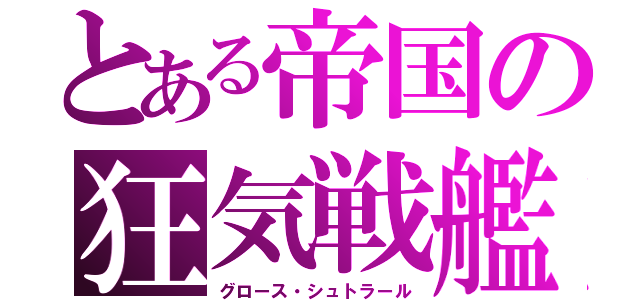 とある帝国の
狂気戦艦
グロース・シュトラール